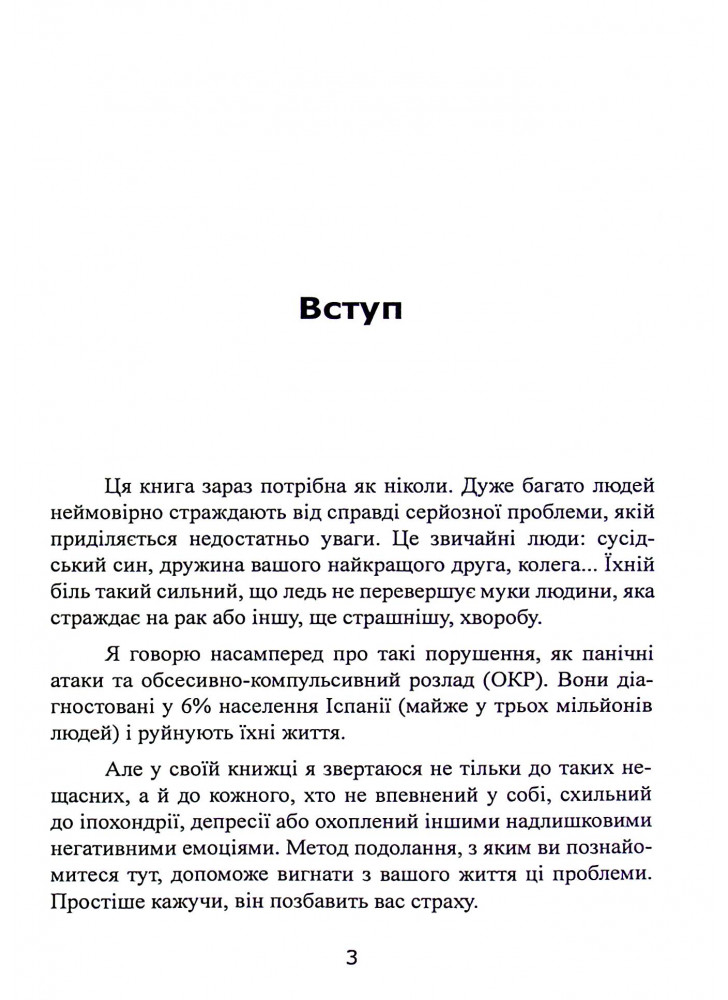 Вступ

Ця книга зараз потрібна як ніколи. Дуже багато людей неймовірно страждають від справді серйозної проблеми, якій приділяється недостатньо уваги. Це звичайні люди: сусідський син, дружина вашого найкращого друга, колега... Їхній біль такий сильний, що ледь не перевершує муки людини, яка страждає на рак або іншу, ще страшнішу, хворобу.

Я говорю насамперед про такі порушення, як панічні атаки та обсесивно-компульсивний розлад (ОКР). Вони діагностовані у 6% населення Іспанії (майже у трьох мільйонів людей) і руйнують їхні життя.

Але у своїй книжці я звертаюся не тільки до таких нещасних, а й до кожного, хто не впевнений у собі, схильний до іпохондрії, депресії або охоплений іншими надлишковими негативними емоціями. Метод подолання, з яким ви познайомитеся тут, допоможе вигнати з вашого життя ці проблеми. Простіше кажучи, він позбавить вас страху.

3